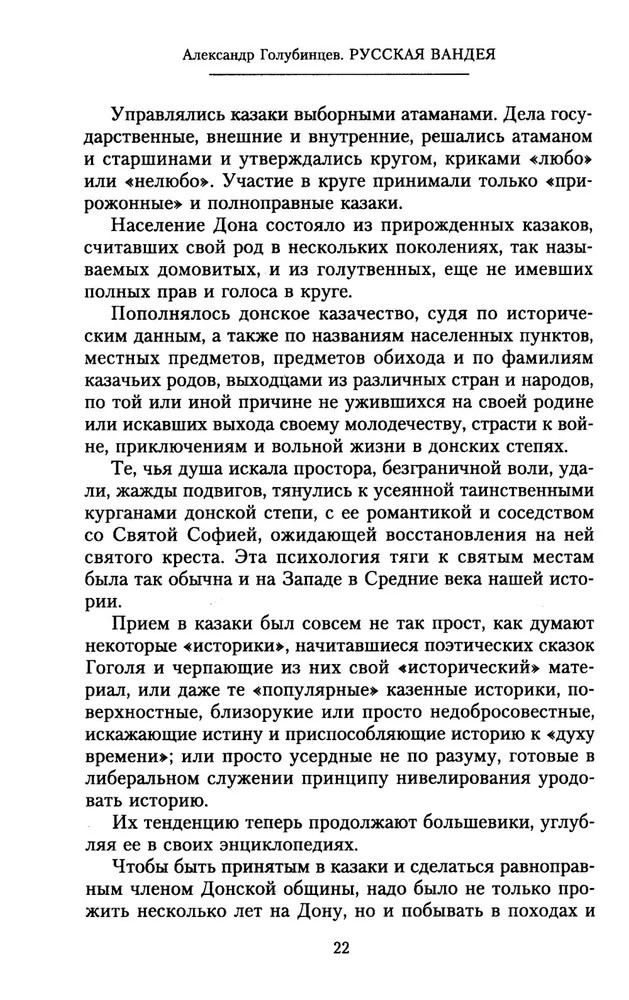 Александр Голубинцев. РУССКАЯ ВАНДЕЯ

Управлялись казаки выборными атаманами. Дела государственные, внешние и внутренние, решались атаманом и старшинами и утверждались кругом, криками «любо» или «нелюбо». Участие в круге принимали только «прирожонные» и полноправные казаки.

Население Дона состояло из прирожденных казаков, считавших свой род в нескольких поколениях, так называемых домовитых, и из голутвенных, еще не имевших полных прав и голоса в круге.

Пополнялось донское казачество, судя по историческим данным, а также по названиям населенных пунктов, местных предметов, предметов обихода и по фамилиям казачьих родов, выходцами из различных стран и народов, по той или иной причине не ужившихся на своей родине или искавших выхода своему молодечеству, страсти к войне, приключениям и вольной жизни в донских степях.

Те, чья душа искала простора, безграничной воли, удали, жажды подвигов, тянулись к усеянной таинственными курганами донской степи, с ее романтикой и соседством со Святой Софией, ожидающей восстановления на ней святого креста. Эта психология тяги к святым местам была так обычна и на Западе в Средние века нашей истории.

Прием в казаки был совсем не так прост, как думают некоторые «историки», начитавшиеся поэтических сказок Гоголя и черпающие из них свой «исторический» материал, или даже те «популярные» казенные историки, поверхностные, близорукие или просто недобросовестные, искажающие истину и приспособляющие историю к «духу времени»; или просто усердные не по разуму, готовые в либеральном служении принципу нивелирования уродовать историю.

Их тенденцию теперь продолжают большевики, углубляя ее в своих энциклопедиях.

Чтобы быть принятым в казаки и сделаться равноправным членом Донской общины, надо было не только прожить несколько лет на Дону, но и побывать в походах и

22